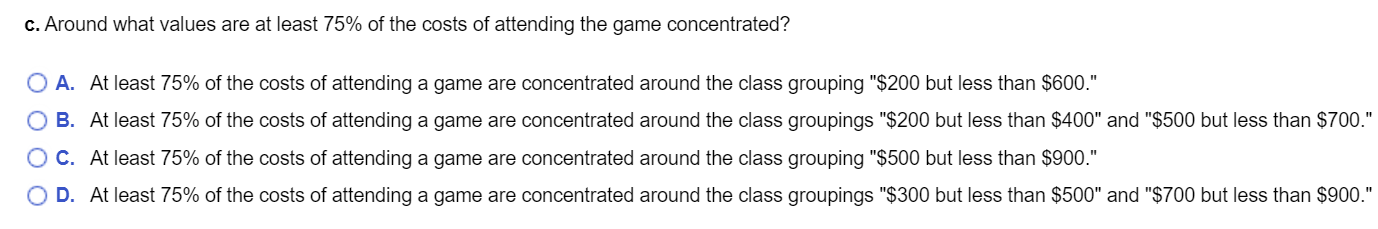 c. Around what values are at least 75% of the costs of attending the game concentrated?

A. At least 75% of the costs of attending a game are concentrated around the class grouping "\$200 but less than \$600."

B. At least 75% of the costs of attending a game are concentrated around the class groupings "\$200 but less than \$400" and "\$500 but less than \$700."

C. At least 75% of the costs of attending a game are concentrated around the class grouping "\$500 but less than \$900."

D. At least 75% of the costs of attending a game are concentrated around the class groupings "\$300 but less than \$500" and "\$700 but less than \$900."